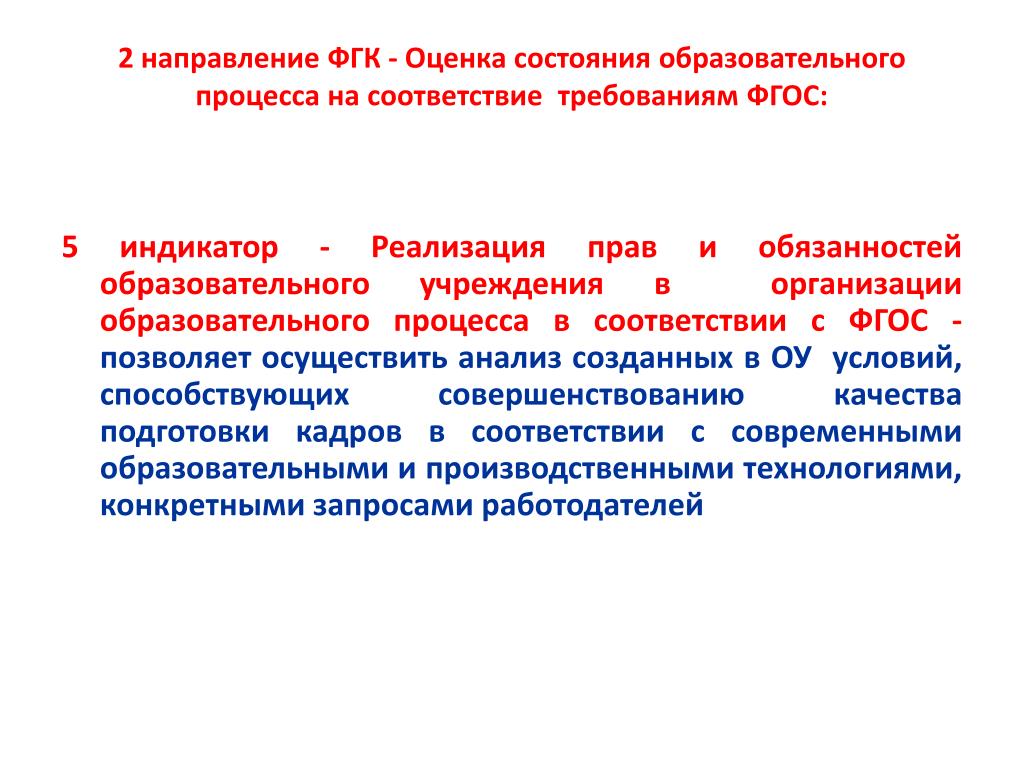 2 направление ФГК - Оценка состояния образовательного процесса на соответствие требованиям ФГОС:

5 индикатор - Реализация прав и обязанностей образовательного учреждения в организации образовательного процесса в соответствии с ФГОС - позволяет осуществить анализ созданных в ОУ условий, способствующих совершенствованию качества подготовки кадров в соответствии с современными образовательными и производственными технологиями, конкретными запросами работодателей